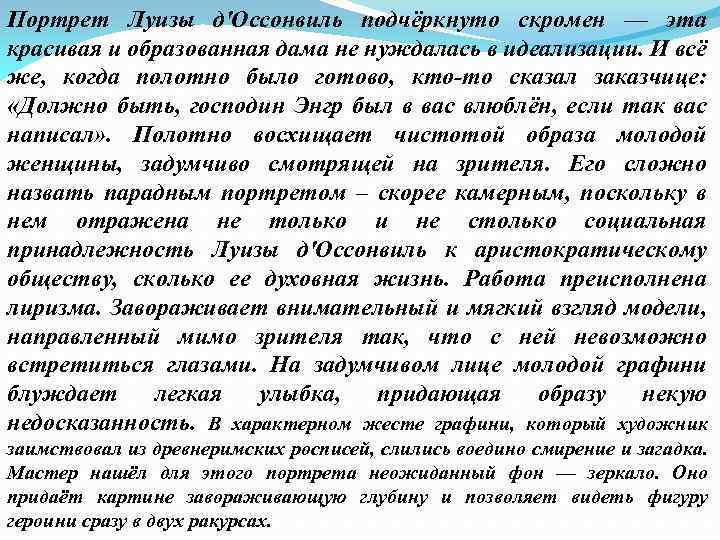 Портрет Луизы д'Оссонвиль подчёркнуто скромен — эта красивая и образованная дама не нуждалась в идеализации. И всё же, когда полотно было готово, кто-то сказал заказчице: «Должно быть, господин Энгр был в вас влюблён, если так вас написал». Полотно восхищает чистотой образа молодой женщины, задумчиво смотрящей на зрителя. Его сложно назвать парадным портретом – скорее камерным, поскольку в нем отражена не только и не столько социальная принадлежность Луизы д'Оссонвиль к аристократическому обществу, сколько ее духовная жизнь. Работа преисполнена лиризма. Завораживает внимательный и мягкий взгляд модели, направленный мимо зрителя так, что с ней невозможно встретиться глазами. На задумчивом лице молодой графини блуждает легкая улыбка, придающая образу некую недосказанность. В характерном жесте графини, который художник заимствовал из древнеримских росписей, слились воедино смирение и загадка. Мастер нашёл для этого портрета неожиданный фон — зеркало. Оно придаёт картине завораживающую глубину и позволяет видеть фигуру героини сразу в двух ракурсах.